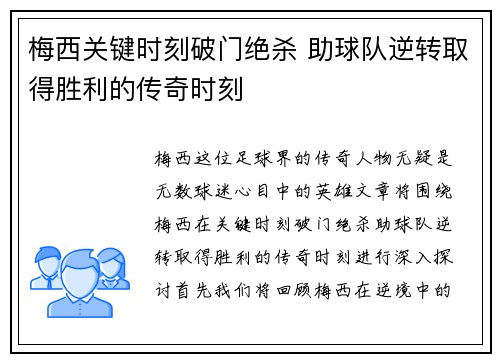 梅西关键时刻破门绝杀 助球队逆转取得胜利的传奇时刻

梅西这位足球界的传奇人物无疑是无数球迷心目中的英雄文章将围绕梅西在关键时刻破门绝杀助球队逆转取得胜利的传奇时刻进行深入探讨首先我们将回顾梅西在逆境中的